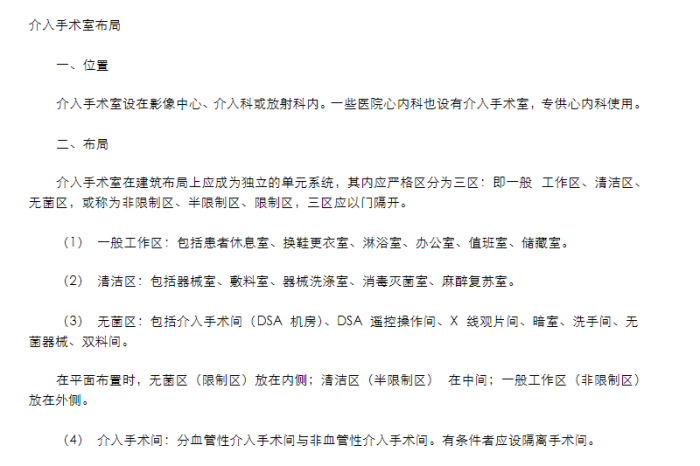 介入手术室布局

一、位置

介入手术室设在影像中心、介入科或放射科内。一些医院心内科也设有介入手术室，专供心内科使用。

二、布局

介入手术室在建筑布局上应成为独立的单元系统，其内应严格区分为三区：即一般 工作区、清洁区、无菌区，或称为非限制区、半限制区、限制区，三区应以门隔开。

（1） 一般工作区：包括患者休息室、换鞋更衣室、淋浴室、办公室、值班室、储藏室。

（2） 清洁区：包括器械室、敷料室、器械洗涤室、消毒灭菌室、麻醉复苏室。

（3） 无菌区：包括介入手术间（DSA 机房）、DSA 遥控操作间、X 线观片间、暗室、洗手间、无菌器械、双料间。

在平面布置时，无菌区（限制区）放在内侧；清洁区（半限制区） 在中间；一般工作区（非限制区）放在外侧。

（4） 介入手术间：分血管性介入手术间与非血管性介入手术间。有条件者应设隔离手术间。